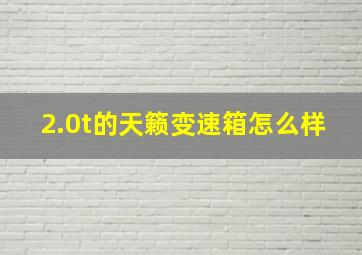 2.0t的天籁变速箱怎么样